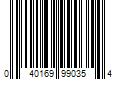 0 40169 99035 4